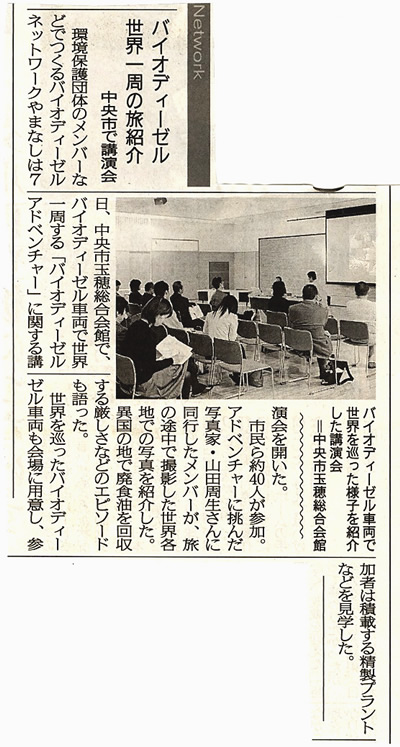 Network

バイオディーゼル
世界一周の旅紹介
中央市で講演会

環境保護団体のメンバーなどでつくるバイオディーゼルネットワークやまなしは7日、中央市玉穂総合会館で、バイオディーゼル車両で世界一周する「バイオディーゼルアドベンチャー」に関する講演会を開いた。

市民ら約40人が参加。アドベンチャーに挑んだ写真家・山田周生さんに同行したメンバーが、旅の途中で撮影した世界各地での写真を紹介した。異国の地で廃食油を回収する厳しさなどのエピソードも語った。

世界を巡ったバイオディーゼル車両も会場に用意し、参加者は積載する精製プラントなどを見学した。

バイオディーゼル車両で世界を巡った様子を紹介した講演会
＝中央市玉穂総合会館